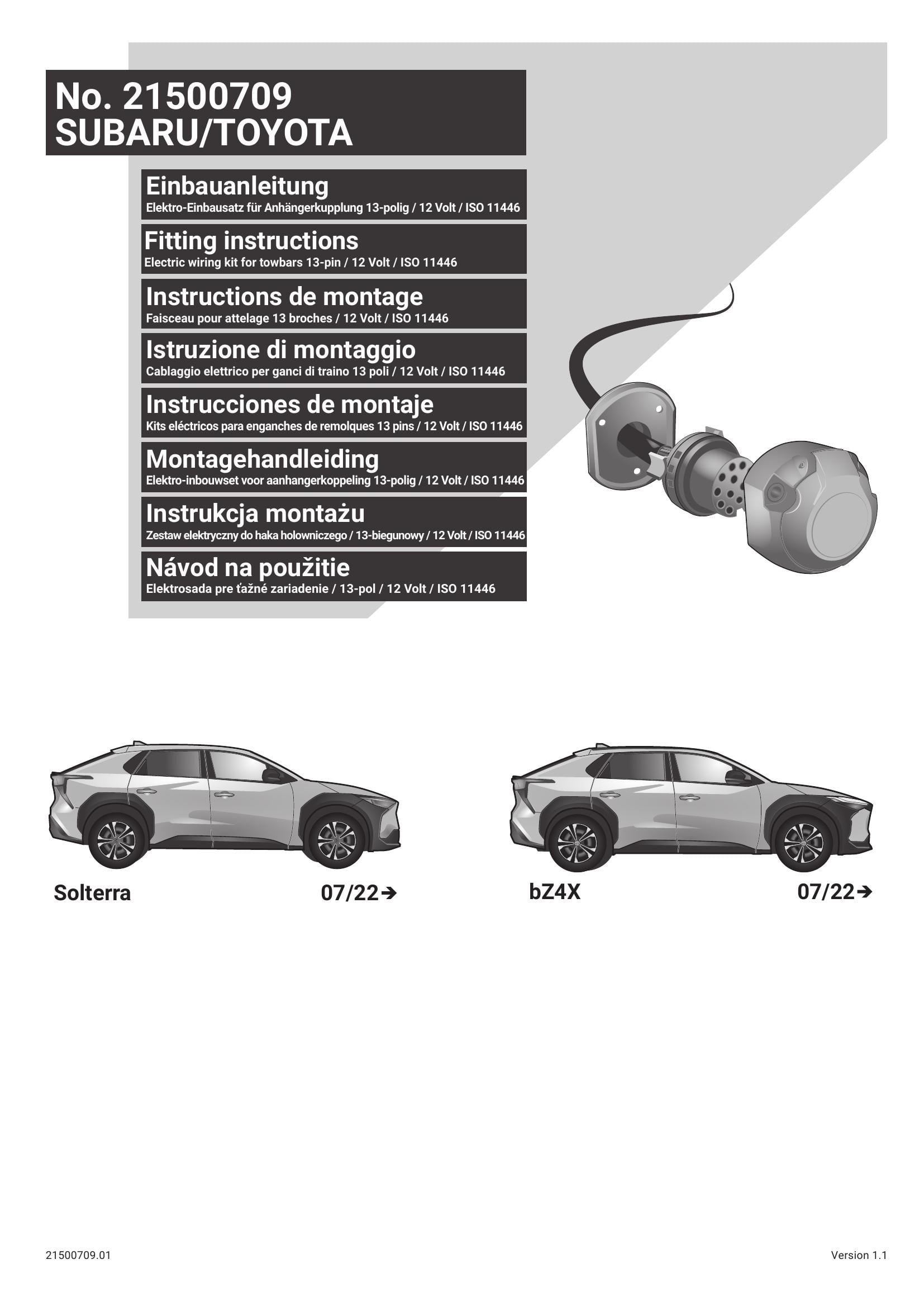 No. 21500709
SUBARU/TOYOTA

Einbauanleitung
Elektro-Einbausatz für Anhängerkupplung 13-polig / 12 Volt / ISO 11446

Fitting instructions
Electric wiring kit for towbars 13-pin / 12 Volt / ISO 11446

Instructions de montage
Faisceau pour attelage 13 broches / 12 Volt / ISO 11446

Istruzione di montaggio
Cablaggio elettrico per ganci di traino 13 poli / 12 Volt / ISO 11446

Instrucciones de montaje
Kits eléctricos para enganches de remolques 13 pins / 12 Volt / ISO 11446

Montagehandleiding
Elektro-inbouwset voor aanhangerkoppeling 13-polig / 12 Volt / ISO 11446

Instrukcja montażu
Zestaw elektryczny do haka holowniczego / 13-biegunowy / 12 Volt / ISO 11446

Návod na použitie
Elektrosada pre ťažné zariadenie / 13-pol / 12 Volt / ISO 11446

Solterra 07/22➔

bZ4X 07/22➔

21500709.01

Version 1.1